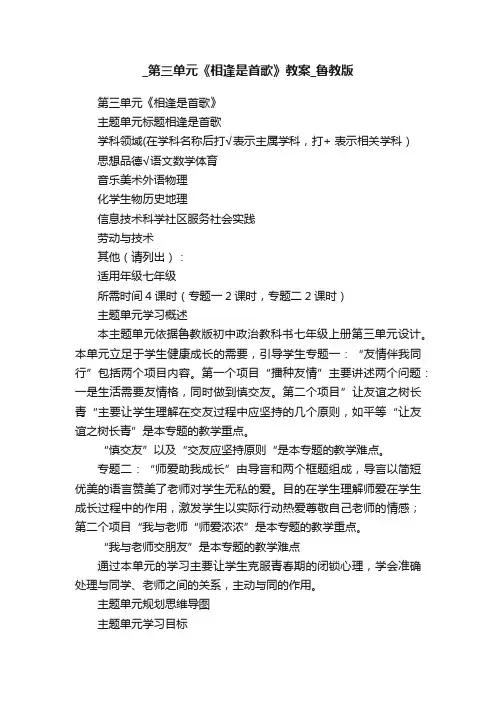 _第三单元《相逢是首歌》教案_鲁教版

第三单元《相逢是首歌》

主题单元标题相逢是首歌

学科领域(在学科名称后打√表示主属学科，打+ 表示相关学科）

思想品德√语文数学体育

音乐美术外语物理

化学生物历史地理

信息技术科学社区服务社会实践

劳动与技术

其他（请列出）：

适用年级七年级

所需时间 4 课时（专题一 2 课时，专题二 2 课时）

主题单元学习概述

本主题单元依据鲁教版初中政治教科书七年级上册第三单元设计。本单元立足于学生健康成长的需要，引导学生专题一：“友情伴我同行”包括两个项目内容。第一个项目“播种友情”主要讲述两个问题：一是生活需要友情格，同时做到慎交友。第二个项目”让友谊之树长青“主要让学生理解在交友过程中应坚持的几个原则，如平等“让友谊之树长青”是本专题的教学重点。

“慎交友”以及“交友应坚持原则“是本专题的教学难点。

专题二：“师爱助我成长”由导言和两个框题组成，导言以简短优美的语言赞美了老师对学生无私的爱。目的在学生理解师爱在学生成长过程中的作用，激发学生以实际行动热爱尊敬自己老师的情感；第二个项目“我与老师“师爱浓浓”是本专题的教学重点。

“我与老师交朋友”是本专题的教学难点

通过本单元的学习主要让学生克服青春期的闭锁心理，学会准确处理与同学、老师之间的关系，主动与同的作用。

主题单元规划思维导图

主题单元学习目标